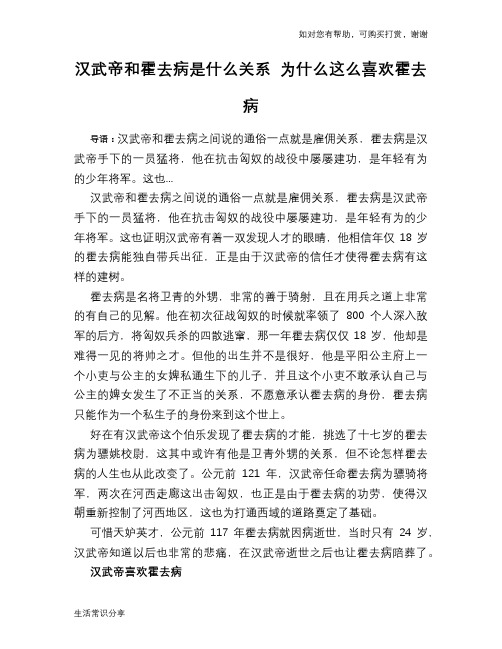 如对您有帮助，可购买打赏，谢谢

汉武帝和霍去病是什么关系 为什么这么喜欢霍去病

导语：汉武帝和霍去病之间说的通俗一点就是雇佣关系，霍去病是汉武帝手下的一员猛将，他在抗击匈奴的战役中屡屡建功，是年轻有为的少年将军。这也...

汉武帝和霍去病之间说的通俗一点就是雇佣关系，霍去病是汉武帝手下的一员猛将，他在抗击匈奴的战役中屡屡建功，是年轻有为的少年将军。这也证明汉武帝有着一双发现人才的眼睛，他相信年仅 18 岁的霍去病能独自带兵出征，正是由于汉武帝的信任才使得霍去病有这样的建树。

霍去病是名将卫青的外甥，非常的善于骑射，且在用兵之道上非常的有自己的见解。他在初次征战匈奴的时候就率领了 800 个人深入敌军的后方，将匈奴兵杀的四散逃窜，那一年霍去病仅仅 18 岁，他却是难得一见的将帅之才。但他的出生并不是很好，他是平阳公主府上一个小吏与公主的女婢私通生下的儿子，并且这个小吏不敢承认自己与公主的婢女发生了不正当的关系，不愿意承认霍去病的身份，霍去病只能作为一个私生子的身份来到这个世上。

好在有汉武帝这个伯乐发现了霍去病的才能，挑选了十七岁的霍去病为骠姚校尉，这其中或许有他是卫青外甥的关系，但不论怎样霍去病的人生也从此改变了。公元前 121 年，汉武帝任命霍去病为骠骑将军，两次在河西走廊这出击匈奴，也正是由于霍去病的功劳，使得汉朝重新控制了河西地区，这也为打通西域的道路奠定了基础。

可惜天妒英才，公元前 117 年霍去病就因病逝世，当时只有 24 岁，汉武帝知道以后也非常的悲痛，在汉武帝逝世之后也让霍去病陪葬了。

汉武帝喜欢霍去病

生活常识分享